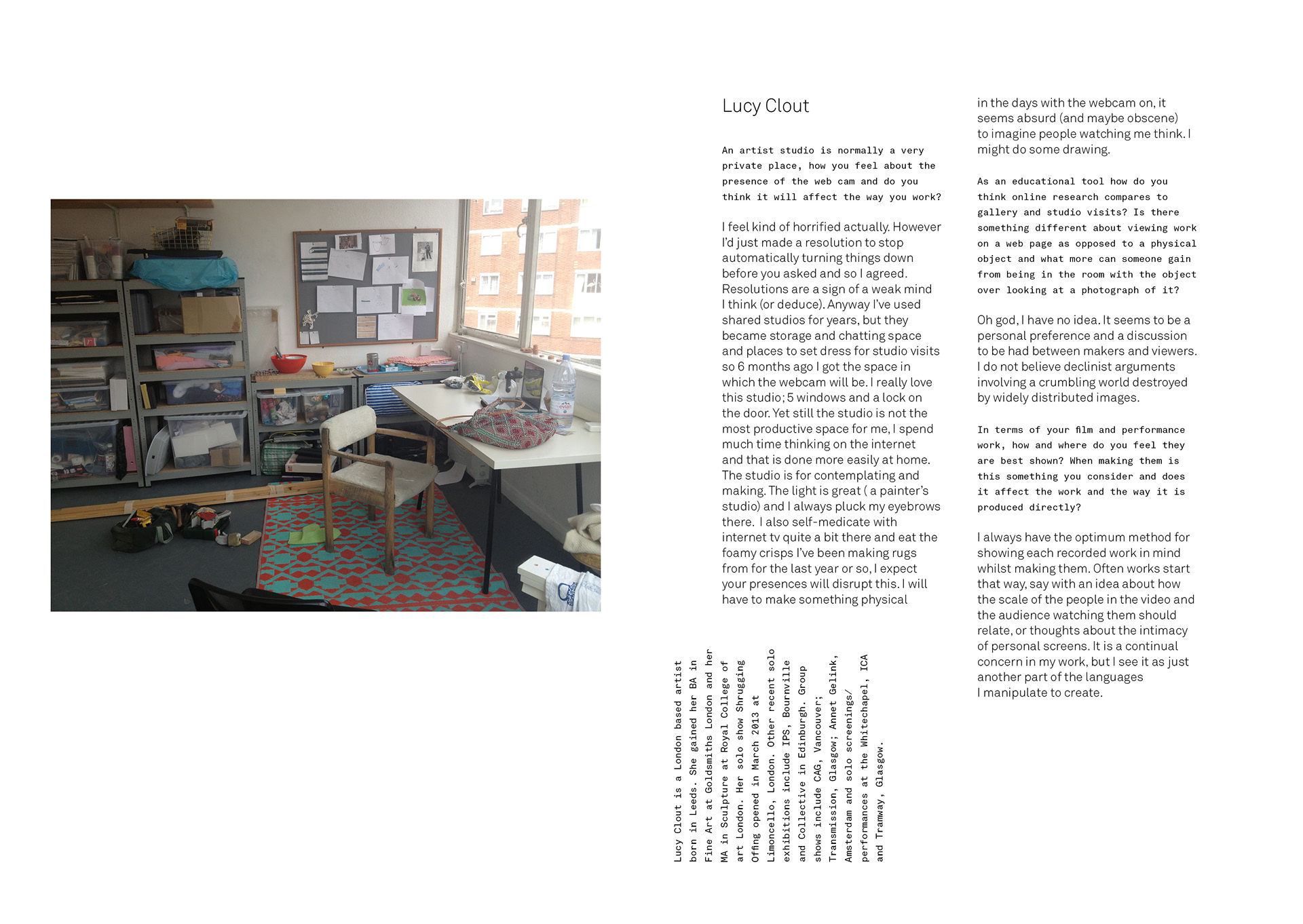 Lucy Clout

An artist studio is normally a very private place, how you feel about the presence of the web cam and do you think it will affect the way you work?

I feel kind of horrified actually. However I'd just made a resolution to stop automatically turning things down before you asked and so I agreed. Resolutions are a sign of a weak mind I think (or deduce). Anyway I've used shared studios for years, but they became storage and chatting space and places to set dress for studio visits so 6 months ago I got the space in which the webcam will be. I really love this studio; 5 windows and a lock on the door. Yet still the studio is not the most productive space for me, I spend much time thinking on the internet and that is done more easily at home. The studio is for contemplating and making. The light is great ( a painter's studio) and I always pluck my eyebrows there. I also self-medicate with internet tv quite a bit there and eat the foamy crisps I've been making rugs from for the last year or so, I expect your presences will disrupt this. I will have to make something physical

in the days with the webcam on, it seems absurd (and maybe obscene) to imagine people watching me think. I might do some drawing.

As an educational tool how do you think online research compares to gallery and studio visits? Is there something different about viewing work on a web page as opposed to a physical object and what more can someone gain from being in the room with the object over looking at a photograph of it?

Oh god, I have no idea. It seems to be a personal preference and a discussion to be had between makers and viewers. I do not believe declinist arguments involving a crumbling world destroyed by widely distributed images.

In terms of your film and performance work, how and where do you feel they are best shown? When making them is this something you consider and does it affect the work and the way it is produced directly?

I always have the optimum method for showing each recorded work in mind whilst making them. Often works start that way, say with an idea about how the scale of the people in the video and the audience watching them should relate, or thoughts about the intimacy of personal screens. It is a continual concern in my work, but I see it as just another part of the languages I manipulate to create.

Lucy Clout is a London based artist born in Leeds. She gained her BA in Fine Art at Goldsmiths London and her MA in Sculpture at Royal College of art London. Her solo show Shrugging Offing opened in March 2013 at Limoncello, London. Other recent solo exhibitions include IPS, Bournville and Collective in Edinburgh. Group shows include CAG, Vancouver; Transmission, Glasgow; Annet Gelink, Amsterdam and solo screenings/ performances at the Whitechapel, ICA and Tramway, Glasgow.